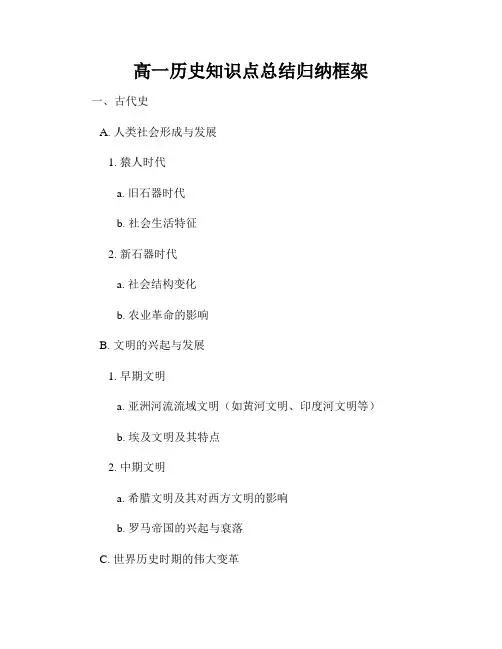 高一历史知识点总结归纳框架

一、古代史

A. 人类社会形成与发展

1. 猿人时代

a. 旧石器时代

b. 社会生活特征

2. 新石器时代

a. 社会结构变化

b. 农业革命的影响

B. 文明的兴起与发展

1. 早期文明

a. 亚洲河流流域文明（如黄河文明、印度河文明等）

b. 埃及文明及其特点

2. 中期文明

a. 希腊文明及其对西方文明的影响

b. 罗马帝国的兴起与衰落

C. 世界历史时期的伟大变革